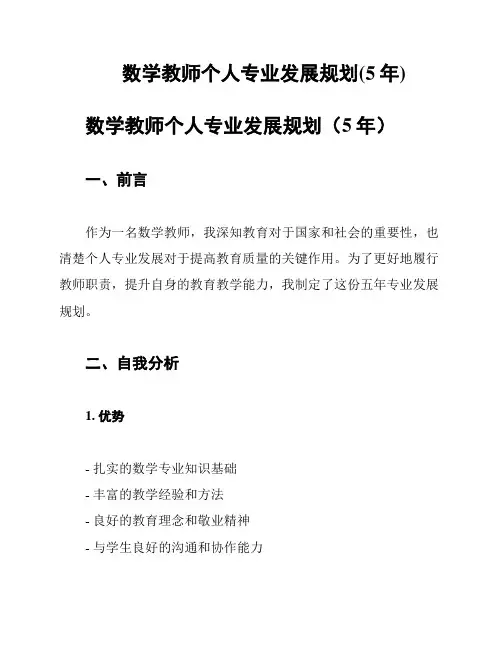 数学教师个人专业发展规划(5 年)

数学教师个人专业发展规划（5 年）

一、前言

作为一名数学教师，我深知教育对于国家和社会的重要性，也清楚个人专业发展对于提高教育质量的关键作用。为了更好地履行教师职责，提升自身的教育教学能力，我制定了这份五年专业发展规划。

二、自我分析

1. 优势

- 扎实的数学专业知识基础
- 丰富的教学经验和方法
- 良好的教育理念和敬业精神
- 与学生良好的沟通和协作能力